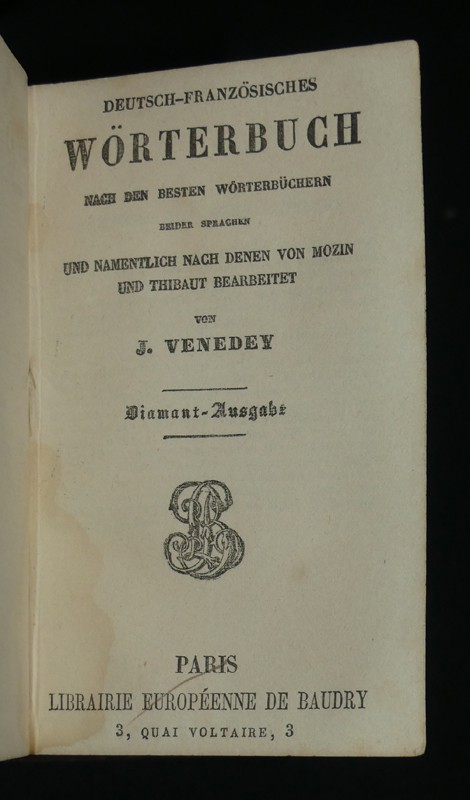 DEUTSCH-FRANZÖSISCHES

WÖRTERBUCH

NACH DEN BESTEN WÖRTERBÜCHERN

BEIDER SPRACHEN

UND NAMENTLICH NACH DENEN VON MOZIN UND THIBAUT BEARBEITET

VON

J. VENEDEY

Diamant-Ausgabe

PARIS
LIBRAIRIE EUROPÉENNE DE BAUDRY
3, QUAI VOLTAIRE, 3